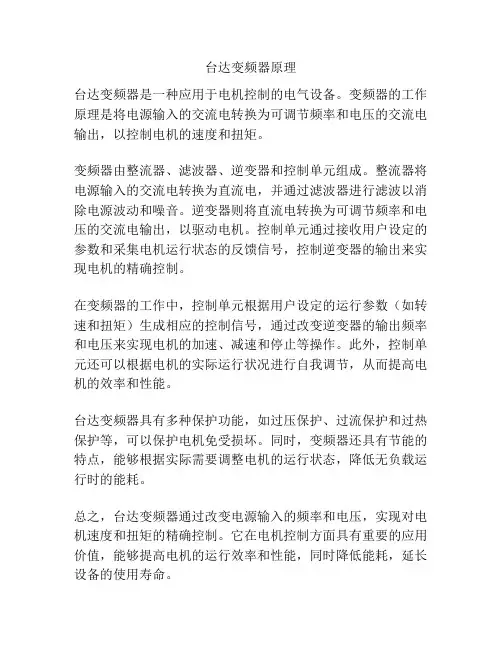 台达变频器原理

台达变频器是一种应用于电机控制的电气设备。变频器的工作原理是将电源输入的交流电转换为可调节频率和电压的交流电输出，以控制电机的速度和扭矩。

变频器由整流器、滤波器、逆变器和控制单元组成。整流器将电源输入的交流电转换为直流电，并通过滤波器进行滤波以消除电源波动和噪音。逆变器则将直流电转换为可调节频率和电压的交流电输出，以驱动电机。控制单元通过接收用户设定的参数和采集电机运行状态的反馈信号，控制逆变器的输出来实现电机的精确控制。

在变频器的工作中，控制单元根据用户设定的运行参数（如转速和扭矩）生成相应的控制信号，通过改变逆变器的输出频率和电压来实现电机的加速、减速和停止等操作。此外，控制单元还可以根据电机的实际运行状况进行自我调节，从而提高电机的效率和性能。

台达变频器具有多种保护功能，如过压保护、过流保护和过热保护等，可以保护电机免受损坏。同时，变频器还具有节能的特点，能够根据实际需要调整电机的运行状态，降低无负载运行时的能耗。

总之，台达变频器通过改变电源输入的频率和电压，实现对电机速度和扭矩的精确控制。它在电机控制方面具有重要的应用价值，能够提高电机的运行效率和性能，同时降低能耗，延长设备的使用寿命。